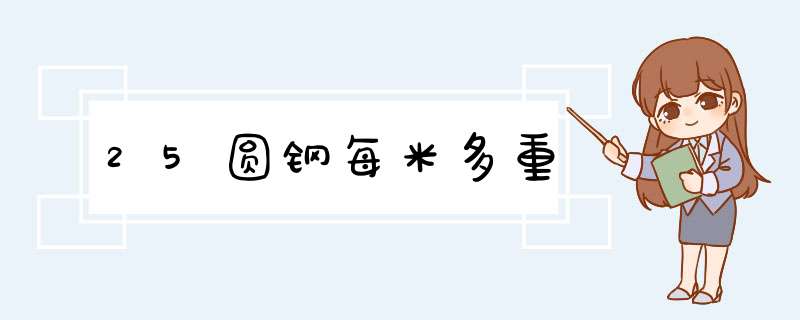 25圆钢每米多重